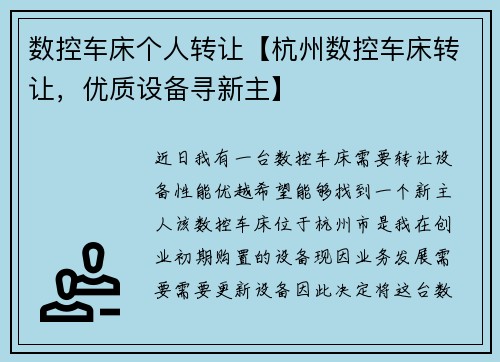 数控车床个人转让【杭州数控车床转让，优质设备寻新主】

近日我有一台数控车床需要转让设备性能优越希望能够找到一个新主人该数控车床位于杭州市是我在创业初期购置的设备现因业务发展需要需要更新设备因此决定将这台数